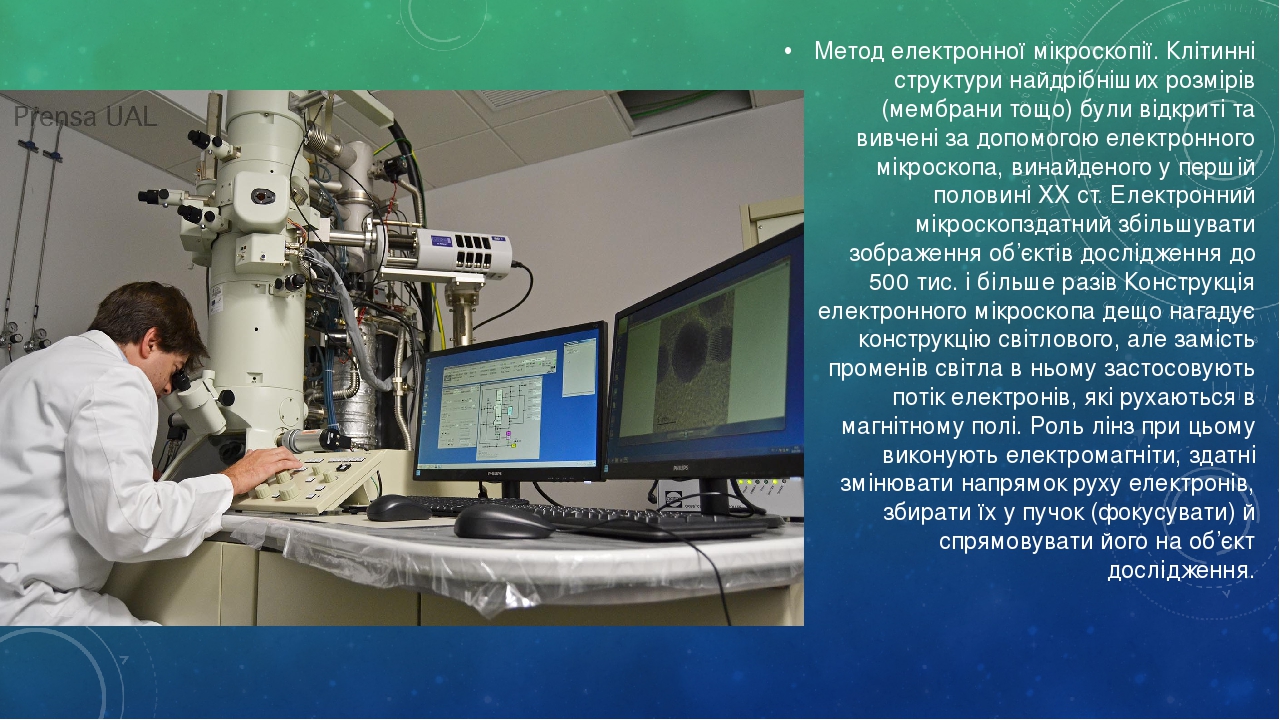 Prensa UAL

• Метод електронної мікроскопії. Клітинні структури найдрібніших розмірів (мембрани тощо) були відкриті та вивчені за допомогою електронного мікроскопа, винайденого у першій половині XX ст. Електронний мікроскопздатний збільшувати зображення об'єктів дослідження до 500 тис. і більше разів Конструкція електронного мікроскопа дещо нагадує конструкцію світлового, але замість променів світла в ньому застосовують потік електронів, які рухаються в магнітному полі. Роль лінз при цьому виконують електромагніти, здатні змінювати напрямок руху електронів, збирати їх у пучок (фокусувати) й спрямовувати його на об'єкт дослідження.